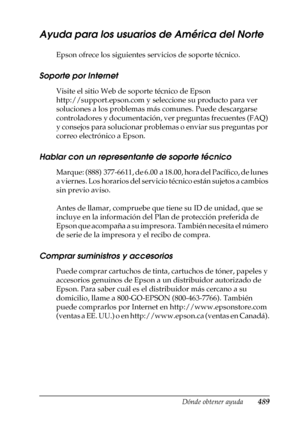 Ayuda para los usuarios de América del Norte

Epson ofrece los siguientes servicios de soporte técnico.

Soporte por Internet

Visite el sitio Web de soporte técnico de Epson http://support.epson.com y seleccione su producto para ver soluciones a los problemas más comunes. Puede descargarse controladores y documentación, ver preguntas frecuentes (FAQ) y consejos para solucionar problemas o enviar sus preguntas por correo electrónico a Epson.

Hablar con un representante de soporte técnico

Marque: (888) 377-6611, de 6.00 a 18.00, hora del Pacífico, de lunes a viernes. Los horarios del servicio técnico están sujetos a cambios sin previo aviso.

Antes de llamar, compruebe que tiene su ID de unidad, que se incluye en la información del Plan de protección preferida de Epson que acompaña a su impresora. También necesita el número de serie de la impresora y el recibo de compra.

Comprar suministros y accesorios

Puede comprar cartuchos de tinta, cartuchos de tóner, papeles y accesorios genuinos de Epson a un distribuidor autorizado de Epson. Para saber cuál es el distribuidor más cercano a su domicilio, llame a 800-GO-EPSON (800-463-7766). También puede comprarlos por Internet en http://www.epsonstore.com (ventas a EE. UU.) o en http://www.epson.ca (ventas en Canadá).

Dónde obtener ayuda 489